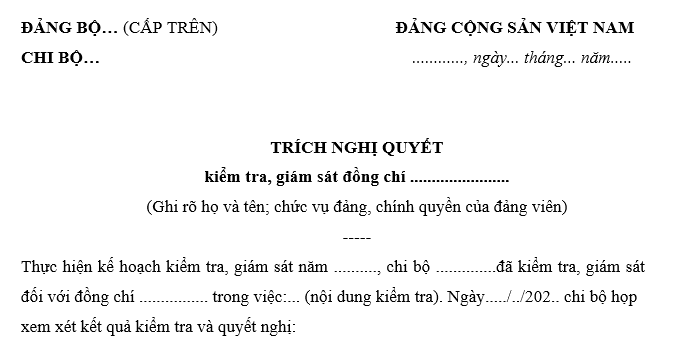 ĐẢNG BỘ… (CẤP TRÊN)
CHI BỘ…

ĐẢNG CỘNG SẢN VIỆT NAM
............, ngày... tháng... năm.....

TRÍCH NGHỊ QUYẾT
kiểm tra, giám sát đồng chí .......................
(Ghi rõ họ và tên; chức vụ đảng, chính quyền của đảng viên)
-----

Thực hiện kế hoạch kiểm tra, giám sát năm .........., chi bộ ..............đã kiểm tra, giám sát đối với đồng chí ................ trong việc:... (nội dung kiểm tra). Ngày...../../202.. chi bộ họp xem xét kết quả kiểm tra và quyết nghị: